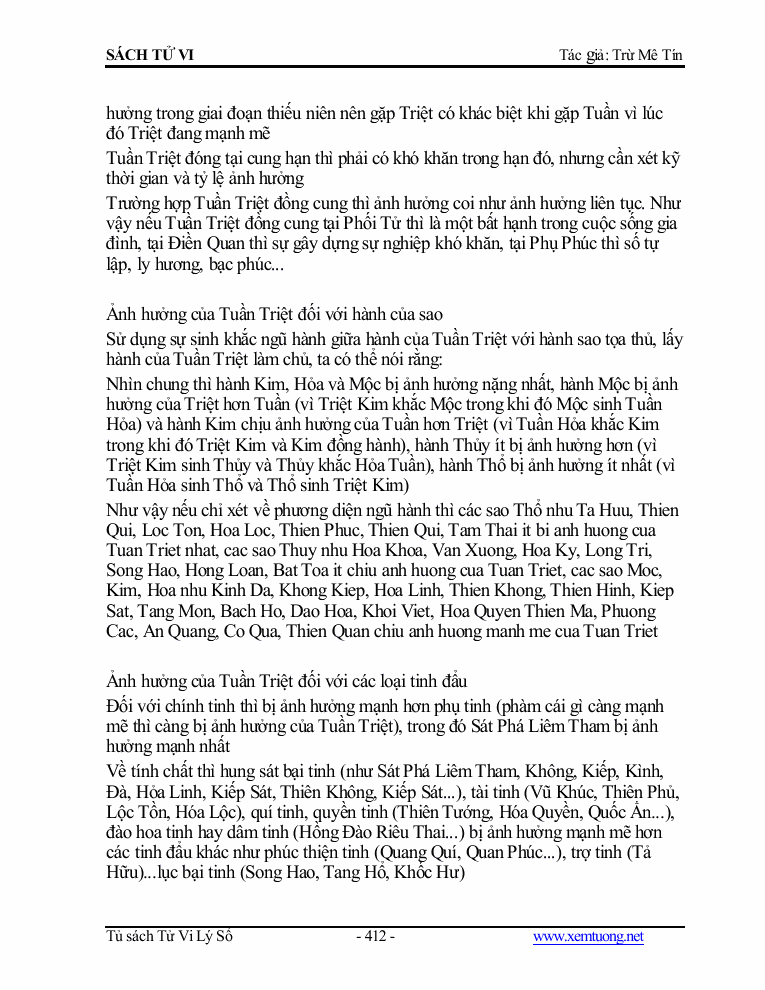 SÁCH TỬ VI

Tác giả: Trừ Mê Tín

hưởng trong giai đoạn thiếu niên nên gặp Triệt có khác biệt khi gặp Tuần vì lúc đó Triệt đang mạnh mẽ

Tuần Triệt đóng tại cung hạn thì phải có khó khăn trong hạn đó, nhưng cần xét kỹ thời gian và tỷ lệ ảnh hưởng

Trường hợp Tuần Triệt đồng cung thì ảnh hưởng coi như ảnh hưởng liên tục. Như vậy nếu Tuần Triệt đồng cung tại Phối Tử thì là một bất hạnh trong cuộc sống gia đình, tại Điền Quan thì sự gây dựng sự nghiệp khó khăn, tại Phụ Phúc thì số tự lập, ly hương, bạc phúc...

Ảnh hưởng của Tuần Triệt đối với hành của sao

Sử dụng sự sinh khắc ngũ hành giữa hành của Tuần Triệt với hành sao tọa thủ, lấy hành của Tuần Triệt làm chủ, ta có thể nói rằng:

Nhìn chung thì hành Kim, Hỏa và Mộc bị ảnh hưởng nặng nhất, hành Mộc bị ảnh hưởng của Triệt hơn Tuần (vì Triệt Kim khắc Mộc trong khi đó Mộc sinh Tuần Hỏa) và hành Kim chịu ảnh hưởng của Tuần hơn Triệt (vì Tuần Hỏa khắc Kim trong khi đó Triệt Kim và Kim đồng hành), hành Thủy ít bị ảnh hưởng hơn (vì Triệt Kim sinh Thủy và Thủy khắc Hỏa Tuần), hành Thổ bị ảnh hưởng ít nhất (vì Tuần Hỏa sinh Thổ và Thổ sinh Triệt Kim)

Như vậy nếu chỉ xét về phương diện ngũ hành thì các sao Thổ nhu Ta Huu, Thien Qui, Loc Ton, Hoa Loc, Thien Phuc, Thien Qui, Tam Thai it bi anh huong cua Tuan Triet nhat, cac sao Thuy nhu Hoa Khoa, Van Xuong, Hoa Ky, Long Tri, Song Hao, Hong Loan, Bat Toa it chiu anh huong cua Tuan Triet, cac sao Moc, Kim, Hoa nhu Kinh Da, Khong Kiep, Hoa Linh, Thien Khong, Thien Hinh, Kiep Sat, Tang Mon, Bach Ho, Dao Hoa, Khoi Viet, Hoa Quyen Thien Ma, Phuong Cac, An Quang, Co Qua, Thien Quan chiu anh huong manh me cua Tuan Triet

Ảnh hưởng của Tuần Triệt đối với các loại tinh đẩu

Đối với chính tinh thì bị ảnh hưởng mạnh hơn phụ tinh (phàm cái gì càng mạnh mẽ thì càng bị ảnh hưởng của Tuần Triệt), trong đó Sát Phá Liêm Tham bị ảnh hưởng mạnh nhất

Về tính chất thì hung sát bại tinh (như Sát Phá Liêm Tham, Không, Kiếp, Kình, Đà, Hỏa Linh, Kiếp Sát, Thiên Không, Kiếp Sát...), tài tinh (Vũ Khúc, Thiên Phủ, Lộc Tồn, Hóa Lộc), quí tinh, quyền tinh (Thiên Tướng, Hóa Quyền, Quốc Ấn...), đào hoa tinh hay dâm tinh (Hồng Đào Riêu Thai...) bị ảnh hưởng mạnh mẽ hơn các tinh đẩu khác như phúc thiện tinh (Quang Quí, Quan Phúc...), trợ tinh (Tả Hữu)...lục bại tinh (Song Hao, Tang Hổ, Khốc Hư)

Tủ sách Tử Vi Lý Số

- 412 -

www.xemtuong.net